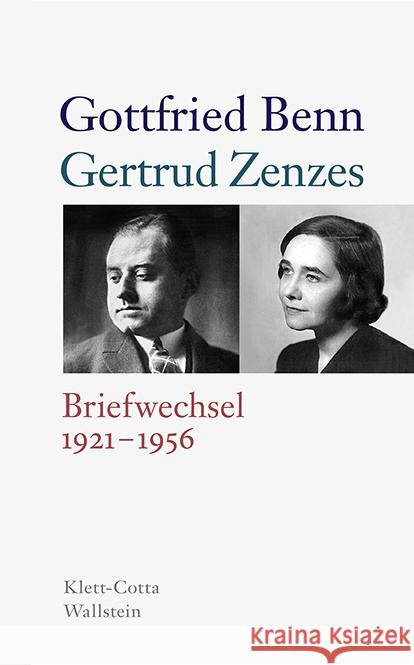 Gottfried Benn
Gertrud Zenzes

Briefwechsel
1921–1956

Klett-Cotta
Wallstein